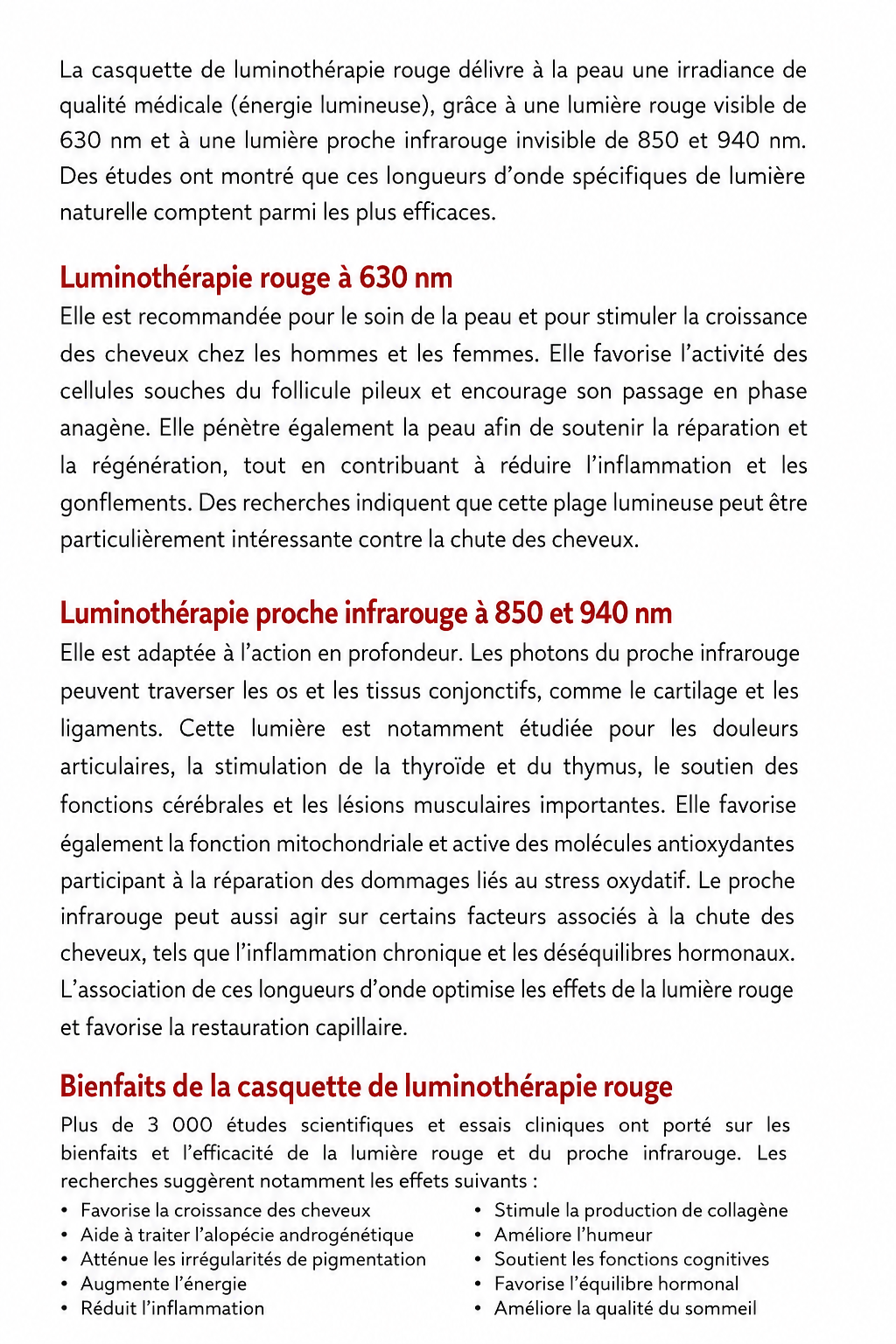 La casquette de luminothérapie rouge délivre à la peau une irradiance de qualité médicale (énergie lumineuse), grâce à une lumière rouge visible de 630 nm et à une lumière proche infrarouge invisible de 850 et 940 nm. Des études ont montré que ces longueurs d'onde spécifiques de lumière naturelle comptent parmi les plus efficaces.

Luminothérapie rouge à 630 nm
Elle est recommandée pour le soin de la peau et pour stimuler la croissance des cheveux chez les hommes et les femmes. Elle favorise l'activité des cellules souches du follicule pileux et encourage son passage en phase anagène. Elle pénètre également la peau afin de soutenir la réparation et la régénération, tout en contribuant à réduire l'inflammation et les gonflements. Des recherches indiquent que cette plage lumineuse peut être particulièrement intéressante contre la chute des cheveux.

Luminothérapie proche infrarouge à 850 et 940 nm
Elle est adaptée à l'action en profondeur. Les photons du proche infrarouge peuvent traverser les os et les tissus conjonctifs, comme le cartilage et les ligaments. Cette lumière est notamment étudiée pour les douleurs articulaires, la stimulation de la thyroïde et du thymus, le soutien des fonctions cérébrales et les lésions musculaires importantes. Elle favorise également la fonction mitochondriale et active des molécules antioxydantes participant à la réparation des dommages liés au stress oxydatif. Le proche infrarouge peut aussi agir sur certains facteurs associés à la chute des cheveux, tels que l'inflammation chronique et les déséquilibres hormonaux. L'association de ces longueurs d'onde optimise les effets de la lumière rouge et favorise la restauration capillaire.

Bienfaits de la casquette de luminothérapie rouge
Plus de 3 000 études scientifiques et essais cliniques ont porté sur les bienfaits et l'efficacité de la lumière rouge et du proche infrarouge. Les recherches suggèrent notamment les effets suivants :

• Favorise la croissance des cheveux
• Aide à traiter l'alopécie androgénétique
• Atténue les irrégularités de pigmentation
• Augmente l'énergie
• Réduit l'inflammation

• Stimule la production de collagène
• Améliore l'humeur
• Soutient les fonctions cognitives
• Favorise l'équilibre hormonal
• Améliore la qualité du sommeil